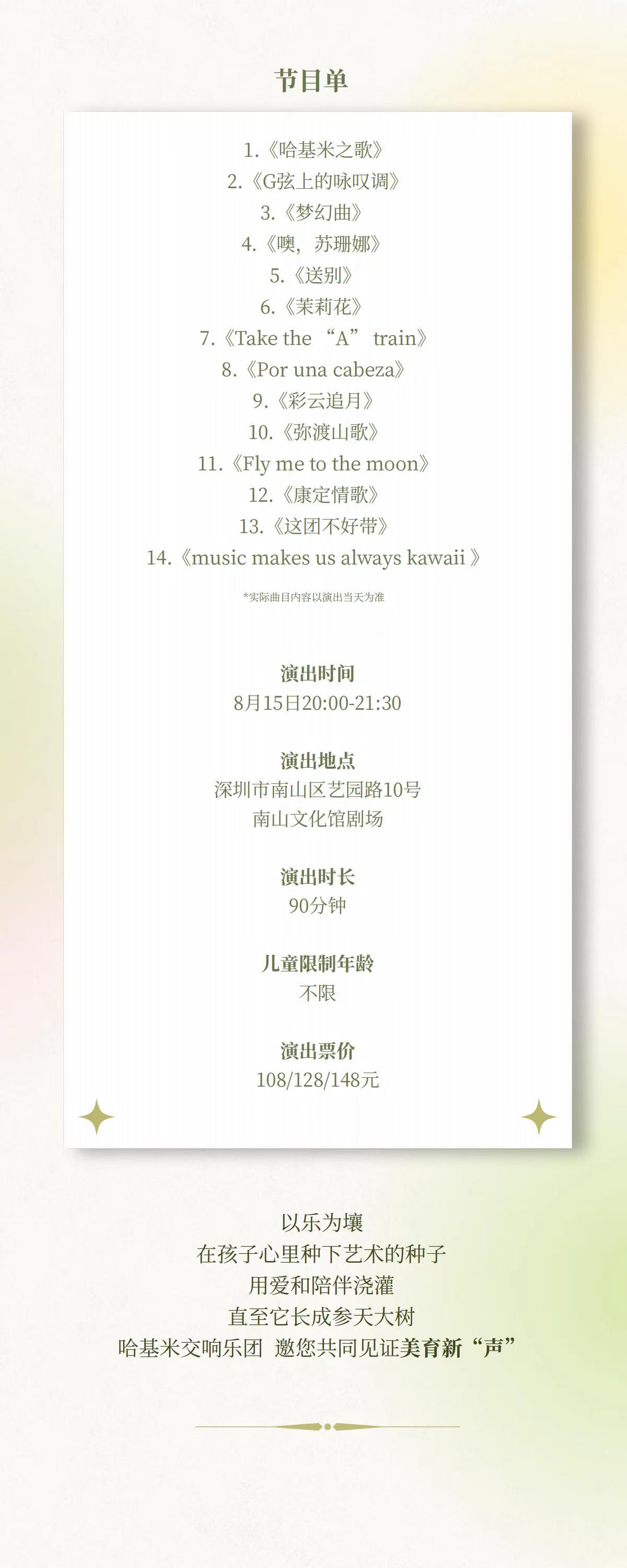 节目单

1.《哈基米之歌》
2.《G弦上的咏叹调》
3.《梦幻曲》
4.《噢，苏珊娜》
5.《送别》
6.《茉莉花》
7.《Take the “A” train》
8.《Por una cabeza》
9.《彩云追月》
10.《弥渡山歌》
11.《Fly me to the moon》
12.《康定情歌》
13.《这团不好带》
14.《music makes us always kawaii 》

*实际曲目内容以演出当天为准

演出时间
8月15日20:00-21:30

演出地点
深圳市南山区艺园路10号
南山文化馆剧场

演出时长
90分钟

儿童限制年龄
不限

演出票价
108/128/148元

以乐为壤
在孩子心里种下艺术的种子
用爱和陪伴浇灌
直至它长成参天大树
哈基米交响乐团 邀您共同见证美育新“声”